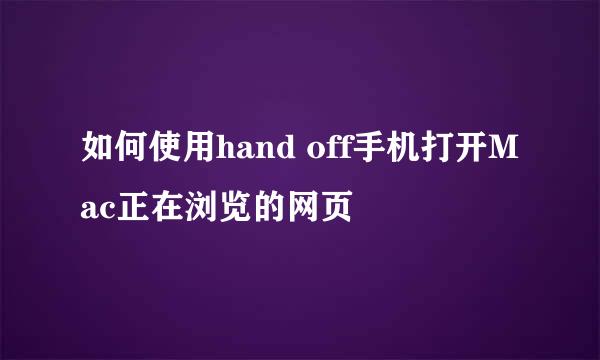 如何使用hand off手机打开Mac正在浏览的网页